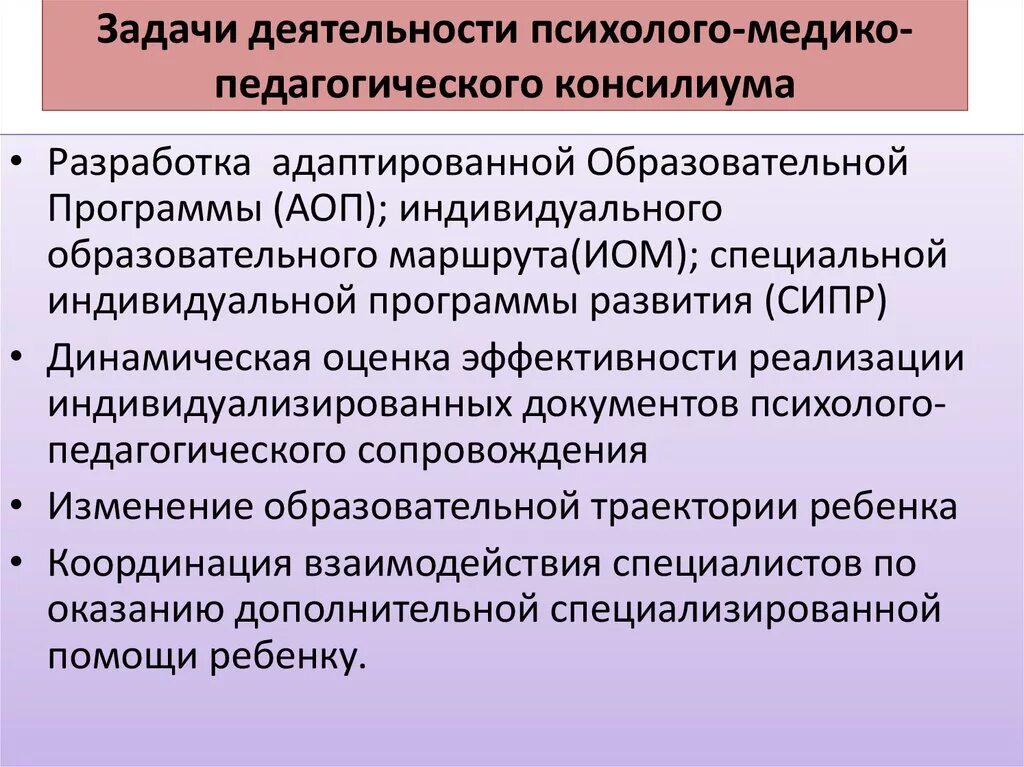 Задачи деятельности психолого-медико-педагогического консилиума

• Разработка адаптированной Образовательной Программы (АОП); индивидуального образовательного маршрута(ИОМ); специальной индивидуальной программы развития (СИПР)
• Динамическая оценка эффективности реализации индивидуализированных документов психолого-педагогического сопровождения
• Изменение образовательной траектории ребенка
• Координация взаимодействия специалистов по оказанию дополнительной специализированной помощи ребенку.